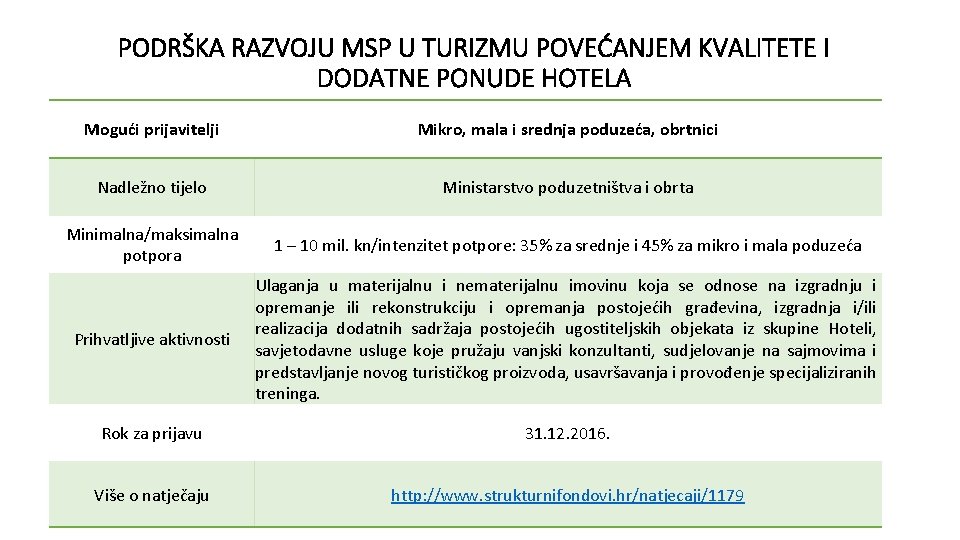 PODRŠKA RAZVOJU MSP U TURIZMU POVEĆANJEM KVALITETE I DODATNE PONUDE HOTELA

| Mogući prijavitelji | Mikro, mala i srednja poduzeća, obrtnici |
|---|---|
| Nadležno tijelo | Ministarstvo poduzetništva i obrta |
| Minimalna/maksimalna potpora | 1 – 10 mil. kn/intenzitet potpore: 35% za srednje i 45% za mikro i mala poduzeća |
| Prihvatljive aktivnosti | Ulaganja u materijalnu i nematerijalnu imovinu koja se odnose na izgradnju i opremanje ili rekonstrukciju i opremanja postojećih građevina, izgradnja i/ili realizacija dodatnih sadržaja postojećih ugostiteljskih objekata iz skupine Hoteli, savjetodavne usluge koje pružaju vanjski konzultanti, sudjelovanje na sajmovima i predstavljanje novog turističkog proizvoda, usavršavanja i provođenje specijaliziranih treninga. |
| Rok za prijavu | 31.12.2016. |
| Više o natječaju | http://www.strukturnifondovi.hr/natjecaji/1179 |